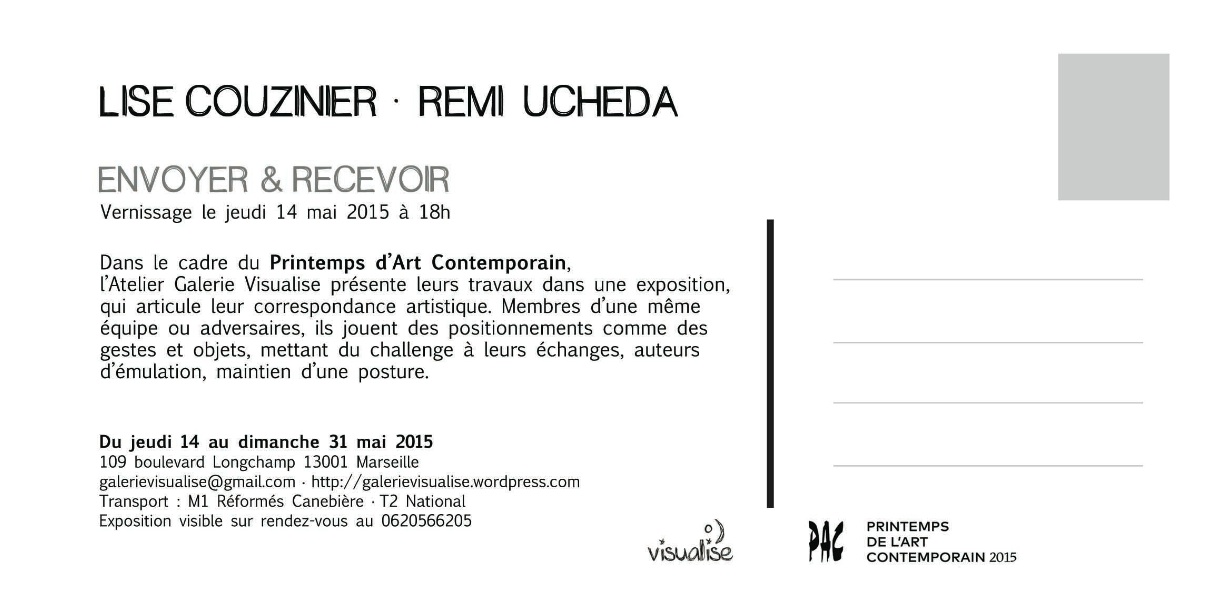 LISE COUZINIER · REMI UCHEDA

ENVOYER & RECEVOIR
Vernissage le jeudi 14 mai 2015 à 18h

Dans le cadre du Printemps d'Art Contemporain, l'Atelier Galerie Visualise présente leurs travaux dans une exposition, qui articule leur correspondance artistique. Membres d'une même équipe ou adversaires, ils jouent des positionnements comme des gestes et objets, mettant du challenge à leurs échanges, auteurs d'émulation, maintien d'une posture.

Du jeudi 14 au dimanche 31 mai 2015
109 boulevard Longchamp 13001 Marseille
galerievisualise@gmail.com · http://galerievisualise.wordpress.com
Transport : M1 Réformés Canebière · T2 National
Exposition visible sur rendez-vous au 0620566205

visualise

PAC PRINTEMPS DE L'ART CONTEMPORAIN 2015